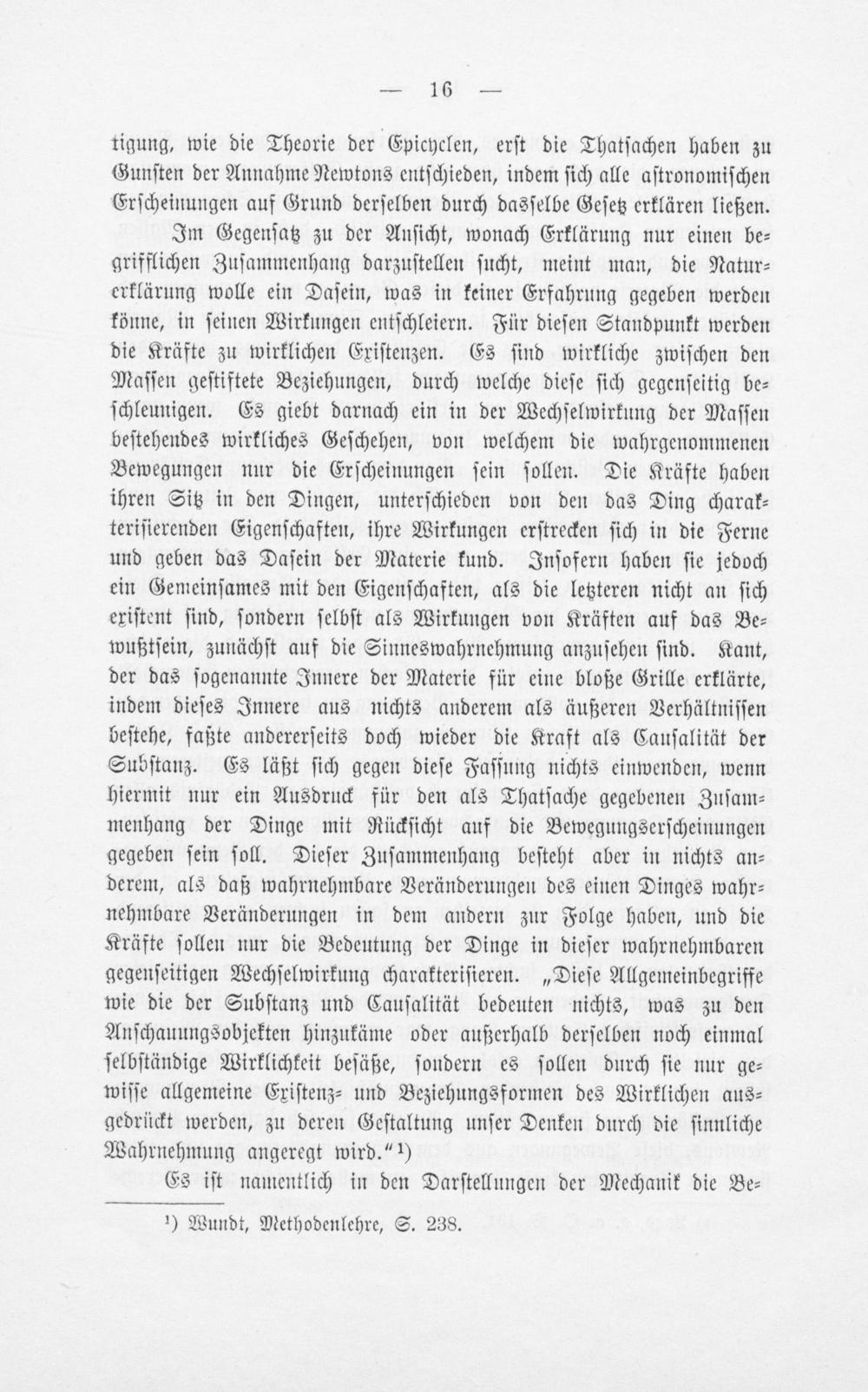 — 16 —

tigung, wie die Theorie der Epicyclen, erst die Thatsachen haben zu Gunsten der Annahme Newtons entschieden, indem sich alle astronomischen Erscheinungen auf Grund derselben durch dasselbe Gesetz erklären ließen.

Im Gegensatz zu der Ansicht, wonach Erklärung nur einen begrifflichen Zusammenhang darzustellen sucht, meint man, die Naturerklärung wolle ein Dasein, was in keiner Erfahrung gegeben werden könne, in seinen Wirkungen entschleiern. Für diesen Standpunkt werden die Kräfte zu wirklichen Existenzen. Es sind wirkliche zwischen den Massen gestiftete Beziehungen, durch welche diese sich gegenseitig beschleunigen. Es giebt darnach ein in der Wechselwirkung der Massen bestehendes wirkliches Geschehen, von welchem die wahrgenommenen Bewegungen nur die Erscheinungen sein sollen. Die Kräfte haben ihren Sitz in den Dingen, unterschieden von den das Ding charakterisierenden Eigenschaften, ihre Wirkungen erstrecken sich in die Ferne und geben das Dasein der Materie kund. Insofern haben sie jedoch ein Gemeinsames mit den Eigenschaften, als die letzteren nicht an sich existent sind, sondern selbst als Wirkungen von Kräften auf das Bewußtsein, zunächst auf die Sinneswahrnehmung anzusehen sind. Kant, der das sogenannte Innere der Materie für eine bloße Grille erklärte, indem dieses Innere aus nichts anderem als äußeren Verhältnissen bestehe, faßte andererseits doch wieder die Kraft als Causalität der Substanz. Es läßt sich gegen diese Fassung nichts einwenden, wenn hiermit nur ein Ausdruck für den als Thatsache gegebenen Zusammenhang der Dinge mit Rücksicht auf die Bewegungserscheinungen gegeben sein soll. Dieser Zusammenhang besteht aber in nichts anderem, als daß wahrnehmbare Veränderungen des einen Dinges wahrnehmbare Veränderungen in dem andern zur Folge haben, und die Kräfte sollen nur die Bedeutung der Dinge in dieser wahrnehmbaren gegenseitigen Wechselwirkung charakterisieren. „Diese Allgemeinbegriffe wie die der Substanz und Causalität bedeuten nichts, was zu den Anschauungsobjekten hinzukäme oder außerhalb derselben noch einmal selbständige Wirklichkeit besäße, sondern es sollen durch sie nur gewisse allgemeine Existenz- und Beziehungsformen des Wirklichen ausgedrückt werden, zu deren Gestaltung unser Denken durch die sinnliche Wahrnehmung angeregt wird.“¹)

Es ist namentlich in den Darstellungen der Mechanik die Be-

¹) Wundt, Methodenlehre, S. 238.